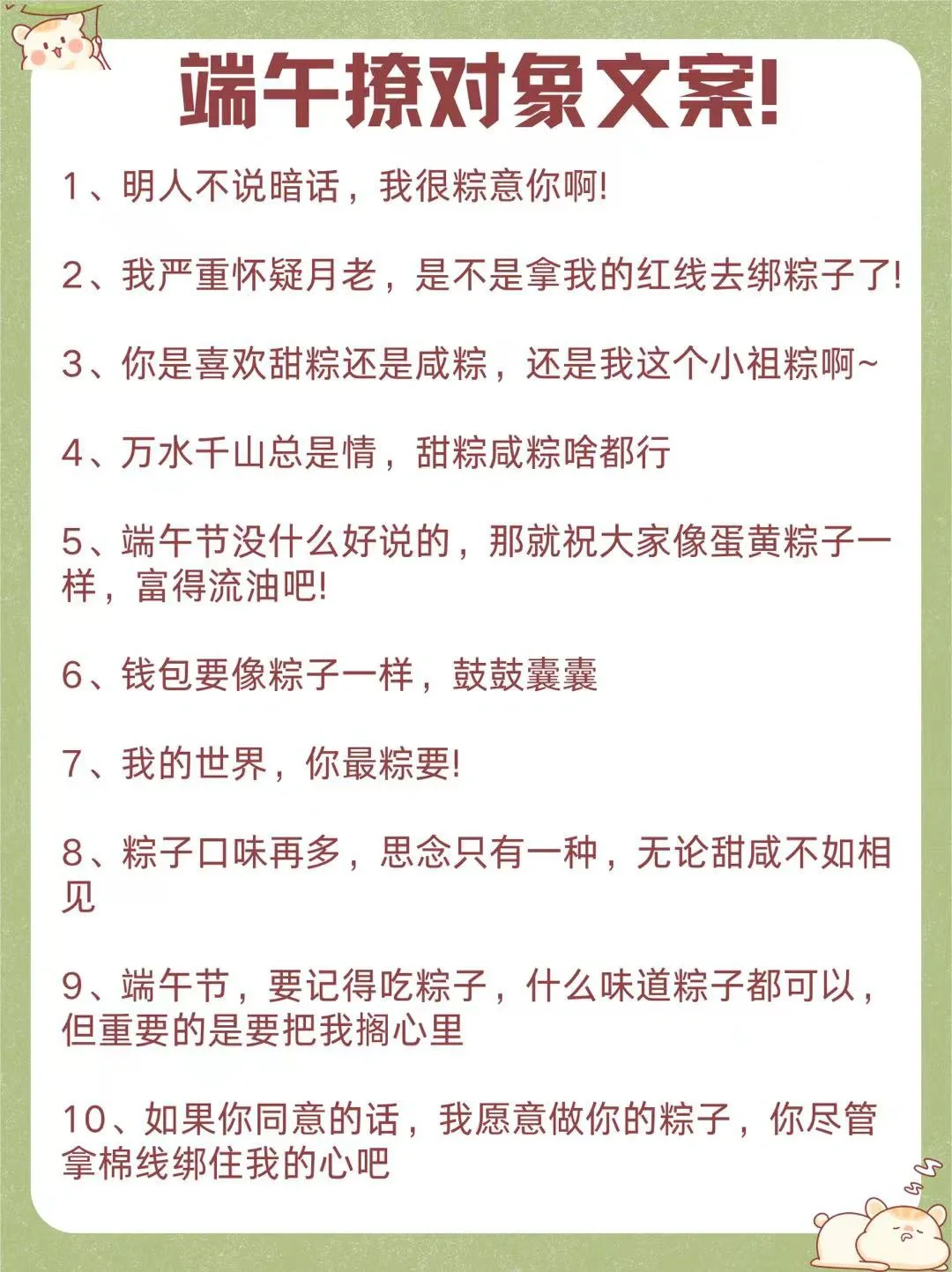 端午撩对象文案!

1、明人不说暗话，我很粽意你啊!

2、我严重怀疑月老，是不是拿我的红线去绑粽子了!

3、你是喜欢甜粽还是咸粽，还是我这个小祖粽啊~

4、万水千山总是情，甜粽咸粽啥都行

5、端午节没什么好说的，那就祝大家像蛋黄粽子一样，富得流油吧!

6、钱包要像粽子一样，鼓鼓囊囊

7、我的世界，你最粽要!

8、粽子口味再多，思念只有一种，无论甜咸不如相见

9、端午节，要记得吃粽子，什么味道粽子都可以，但重要的是要把我搁心里

10、如果你同意的话，我愿意做你的粽子，你尽管拿棉线绑住我的心吧